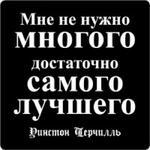 Мне не нужно многого достаточно самого лучшего

Уинстон Черчилль